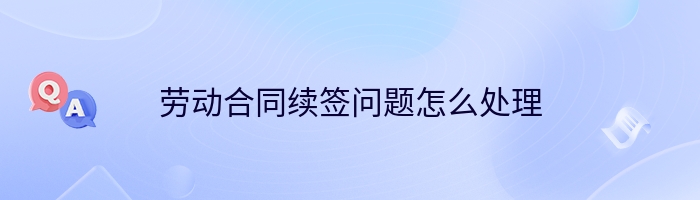 Q
A
劳动合同续签问题怎么处理